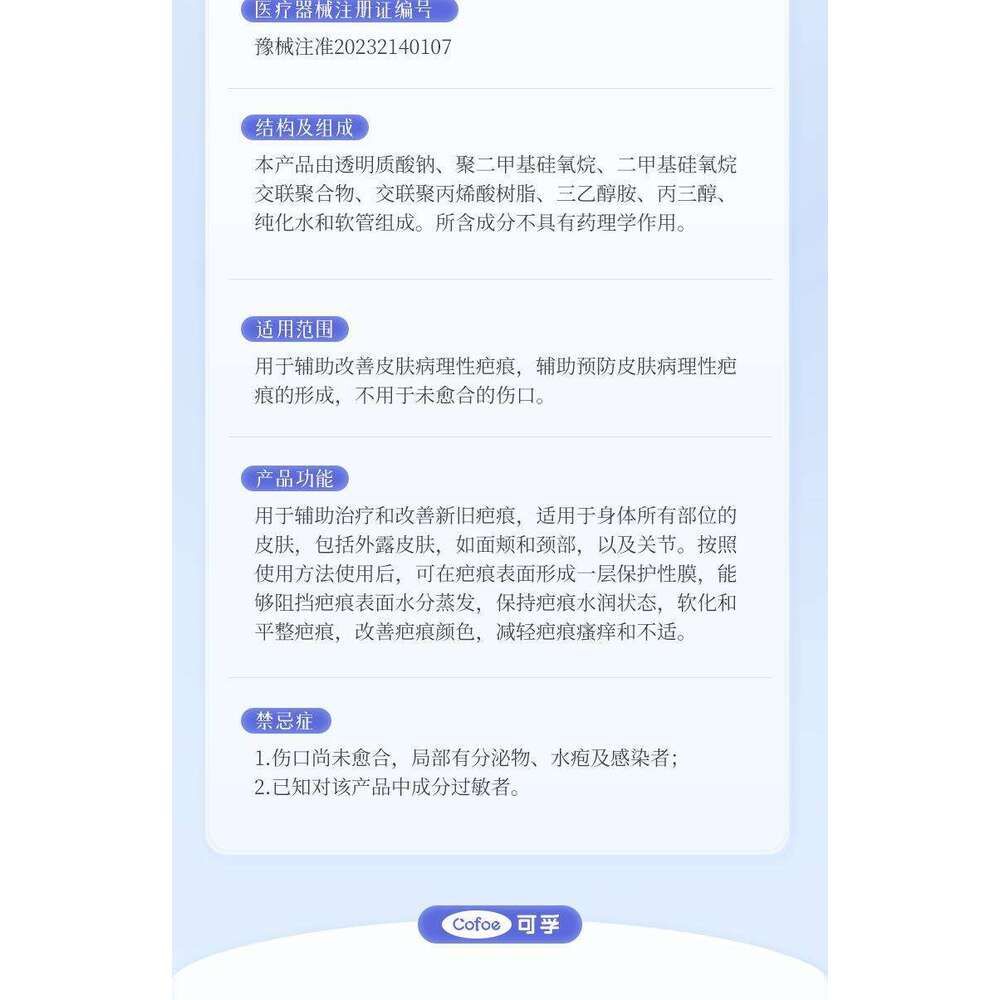 医疗器械注册证编号

豫械注准20232140107

结构及组成

本产品由透明质酸钠、聚二甲基硅氧烷、二甲基硅氧烷交联聚合物、交联聚丙烯酸树脂、三乙醇胺、丙三醇、纯化水和软管组成。所含成分不具有药理学作用。

适用范围

用于辅助改善皮肤病理性疤痕，辅助预防皮肤病理性疤痕的形成，不用于未愈合的伤口。

产品功能

用于辅助治疗和改善新旧疤痕，适用于身体所有部位的皮肤，包括外露皮肤，如面颊和颈部，以及关节。按照使用方法使用后，可在疤痕表面形成一层保护性膜，能够阻挡疤痕表面水分蒸发，保持疤痕水润状态，软化和平整疤痕，改善疤痕颜色，减轻疤痕瘙痒和不适。

禁忌症

1.伤口尚未愈合，局部有分泌物、水疱及感染者；
2.已知对该产品中成分过敏者。

Cofoe 可孚